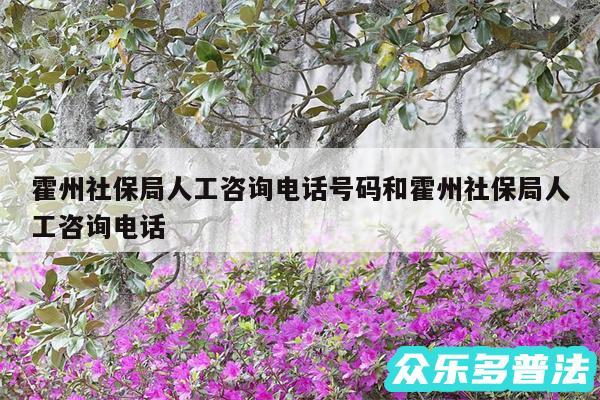 霍州社保局人工咨询电话号码和霍州社保局人工咨询电话

众乐多普法